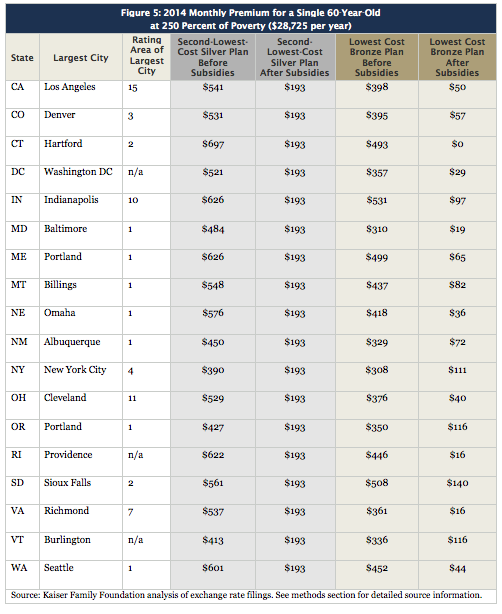 Figure 5: 2014 Monthly Premium for a Single 60-Year-Old at 250 Percent of Poverty (\$28,725 per year)

| State | Largest City | Rating Area of Largest City | Second-Lowest-Cost Silver Plan Before Subsidies | Second-Lowest-Cost Silver Plan After Subsidies | Lowest Cost Bronze Plan Before Subsidies | Lowest Cost Bronze Plan After Subsidies |
|---|---|---|---|---|---|---|
| CA | Los Angeles | 15 | \$541 | \$193 | \$398 | \$50 |
| CO | Denver | 3 | \$531 | \$193 | \$395 | \$57 |
| CT | Hartford | 2 | \$697 | \$193 | \$493 | \$0 |
| DC | Washington DC | n/a | \$521 | \$193 | \$357 | \$29 |
| IN | Indianapolis | 10 | \$626 | \$193 | \$531 | \$97 |
| MD | Baltimore | 1 | \$484 | \$193 | \$310 | \$19 |
| ME | Portland | 1 | \$626 | \$193 | \$499 | \$65 |
| MT | Billings | 1 | \$548 | \$193 | \$437 | \$82 |
| NE | Omaha | 1 | \$576 | \$193 | \$418 | \$36 |
| NM | Albuquerque | 1 | \$450 | \$193 | \$329 | \$72 |
| NY | New York City | 4 | \$390 | \$193 | \$308 | \$111 |
| OH | Cleveland | 11 | \$529 | \$193 | \$376 | \$40 |
| OR | Portland | 1 | \$427 | \$193 | \$350 | \$116 |
| RI | Providence | n/a | \$622 | \$193 | \$446 | \$16 |
| SD | Sioux Falls | 2 | \$561 | \$193 | \$508 | \$140 |
| VA | Richmond | 7 | \$537 | \$193 | \$361 | \$16 |
| VT | Burlington | n/a | \$413 | \$193 | \$336 | \$116 |
| WA | Seattle | 1 | \$601 | \$193 | \$452 | \$44 |

Source: Kaiser Family Foundation analysis of exchange rate filings. See methods section for detailed source information.